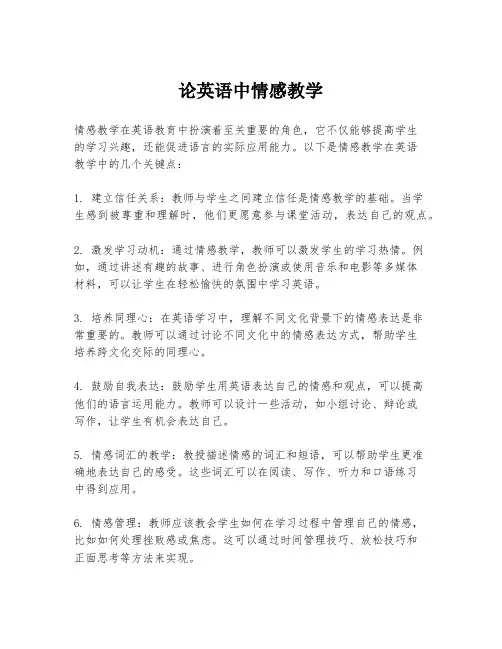 论英语中情感教学

情感教学在英语教育中扮演着至关重要的角色，它不仅能够提高学生的学习兴趣，还能促进语言的实际应用能力。以下是情感教学在英语教学中的几个关键点：

1. 建立信任关系：教师与学生之间建立信任是情感教学的基础。当学生感到被尊重和理解时，他们更愿意参与课堂活动，表达自己的观点。

2. 激发学习动机：通过情感教学，教师可以激发学生的学习热情。例如，通过讲述有趣的故事、进行角色扮演或使用音乐和电影等多媒体材料，可以让学生在轻松愉快的氛围中学习英语。

3. 培养同理心：在英语学习中，理解不同文化背景下的情感表达是非常重要的。教师可以通过讨论不同文化中的情感表达方式，帮助学生培养跨文化交际的同理心。

4. 鼓励自我表达：鼓励学生用英语表达自己的情感和观点，可以提高他们的语言运用能力。教师可以设计一些活动，如小组讨论、辩论或写作，让学生有机会表达自己。

5. 情感词汇的教学：教授描述情感的词汇和短语，可以帮助学生更准确地表达自己的感受。这些词汇可以在阅读、写作、听力和口语练习中得到应用。

6. 情感管理：教师应该教会学生如何在学习过程中管理自己的情感，比如如何处理挫败感或焦虑。这可以通过时间管理技巧、放松技巧和正面思考等方法来实现。